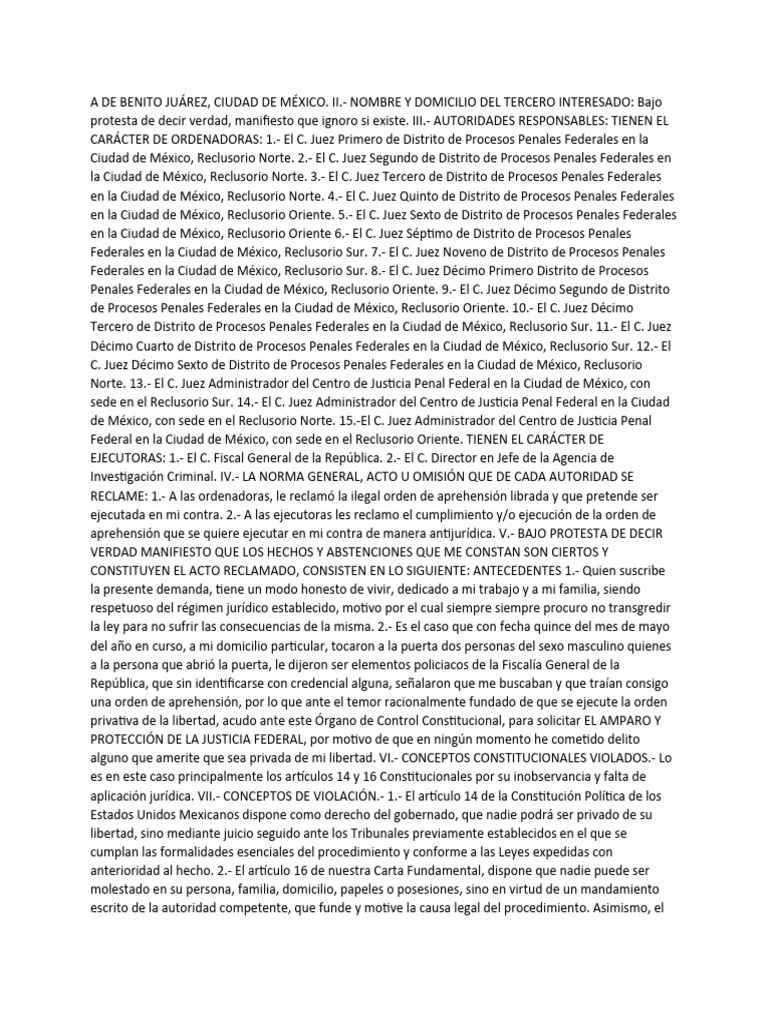 A DE BENITO JUÁREZ, CIUDAD DE MÉXICO. II.- NOMBRE Y DOMICILIO DEL TERCERO INTERESADO: Bajo protesta de decir verdad, manifiesto que ignoro si existe. III.- AUTORIDADES RESPONSABLES: TIENEN EL CARÁCTER DE ORDENADORAS: 1.- El C. Juez Primero de Distrito de Procesos Penales Federales en la Ciudad de México, Reclusorio Norte. 2.- El C. Juez Segundo de Distrito de Procesos Penales Federales en la Ciudad de México, Reclusorio Norte. 3.- El C. Juez Tercero de Distrito de Procesos Penales Federales en la Ciudad de México, Reclusorio Norte. 4.- El C. Juez Quinto de Distrito de Procesos Penales Federales en la Ciudad de México, Reclusorio Oriente. 5.- El C. Juez Sexto de Distrito de Procesos Penales Federales en la Ciudad de México, Reclusorio Oriente 6.- El C. Juez Séptimo de Distrito de Procesos Penales Federales en la Ciudad de México, Reclusorio Sur. 7.- El C. Juez Noveno de Distrito de Procesos Penales Federales en la Ciudad de México, Reclusorio Sur. 8.- El C. Juez Décimo Primero Distrito de Procesos Penales Federales en la Ciudad de México, Reclusorio Oriente. 9.- El C. Juez Décimo Segundo de Distrito de Procesos Penales Federales en la Ciudad de México, Reclusorio Oriente. 10.- El C. Juez Décimo Tercero de Distrito de Procesos Penales Federales en la Ciudad de México, Reclusorio Sur. 11.- El C. Juez Décimo Cuarto de Distrito de Procesos Penales Federales en la Ciudad de México, Reclusorio Sur. 12.- El C. Juez Décimo Sexto de Distrito de Procesos Penales Federales en la Ciudad de México, Reclusorio Norte. 13.- El C. Juez Administrador del Centro de Justicia Penal Federal en la Ciudad de México, con sede en el Reclusorio Sur. 14.- El C. Juez Administrador del Centro de Justicia Penal Federal en la Ciudad de México, con sede en el Reclusorio Norte. 15.-El C. Juez Administrador del Centro de Justicia Penal Federal en la Ciudad de México, con sede en el Reclusorio Oriente. TIENEN EL CARÁCTER DE EJECUTORAS: 1.- El C. Fiscal General de la República. 2.- El C. Director en Jefe de la Agencia de Investigación Criminal. IV.- LA NORMA GENERAL, ACTO U OMISIÓN QUE DE CADA AUTORIDAD SE RECLAME: 1.- A las ordenadoras, le reclamó la ilegal orden de aprehensión librada y que pretende ser ejecutada en mi contra. 2.- A las ejecutoras les reclamo el cumplimiento y/o ejecución de la orden de aprehensión que se quiere ejecutar en mi contra de manera antijurídica. V.- BAJO PROTESTA DE DECIR VERDAD MANIFIESTO QUE LOS HECHOS Y ABSTENCIONES QUE ME CONSTAN SON CIERTOS Y CONSTITUYEN EL ACTO RECLAMADO, CONSISTEN EN LO SIGUIENTE: ANTECEDENTES 1.- Quien suscribe la presente demanda, tiene un modo honesto de vivir, dedicado a mi trabajo y a mi familia, siendo respetuoso del régimen jurídico establecido, motivo por el cual siempre siempre procuro no transgredir la ley para no sufrir las consecuencias de la misma. 2.- Es el caso que con fecha quince del mes de mayo del año en curso, a mi domicilio particular, tocaron a la puerta dos personas del sexo masculino quienes a la persona que abrió la puerta, le dijeron ser elementos policiacos de la Fiscalía General de la República, que sin identificarse con credencial alguna, señalaron que me buscaban y que traían consigo una orden de aprehensión, por lo que ante el temor racionalmente fundado de que se ejecute la orden privativa de la libertad, acudo ante este Órgano de Control Constitucional, para solicitar EL AMPARO Y PROTECCIÓN DE LA JUSTICIA FEDERAL, por motivo de que en ningún momento he cometido delito alguno que amerite que sea privada de mi libertad. VI.- CONCEPTOS CONSTITUCIONALES VIOLADOS.- Lo es en este caso principalmente los artículos 14 y 16 Constitucionales por su inobservancia y falta de aplicación jurídica. VII.- CONCEPTOS DE VIOLACIÓN.- 1.- El artículo 14 de la Constitución Política de los Estados Unidos Mexicanos dispone como derecho del gobernado, que nadie podrá ser privado de su libertad, sino mediante juicio seguido ante los Tribunales previamente establecidos en el que se cumplan las formalidades esenciales del procedimiento y conforme a las Leyes expedidas con anterioridad al hecho. 2.- El artículo 16 de nuestra Carta Fundamental, dispone que nadie puede ser molestado en su persona, familia, domicilio, papeles o posesiones, sino en virtud de un mandamiento escrito de la autoridad competente, que funde y motive la causa legal del procedimiento. Asimismo, el